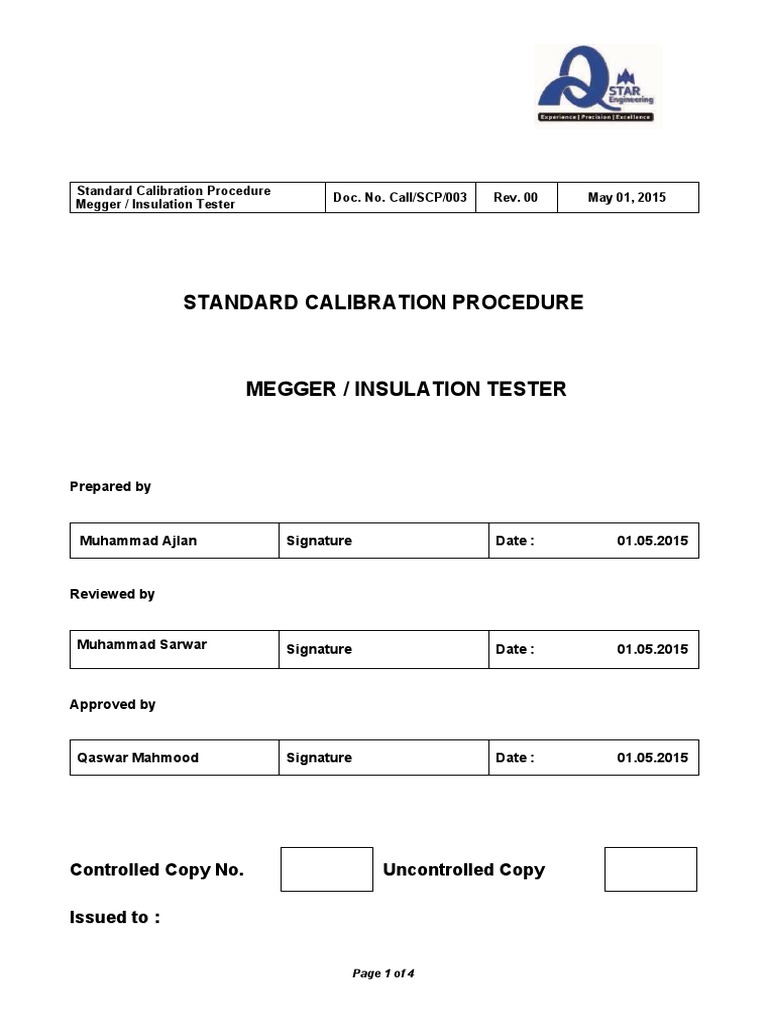 STAR Engineering
Experience | Precision | Excellence

| Standard Calibration Procedure Megger / Insulation Tester | Doc. No. Call/SCP/003 | Rev. 00 | May 01, 2015 |
|---|---|---|---|

STANDARD CALIBRATION PROCEDURE

MEGGER / INSULATION TESTER

Prepared by

| Muhammad Ajlan | Signature | Date : 01.05.2015 |
|---|---|---|

Reviewed by

| Muhammad Sarwar | Signature | Date : 01.05.2015 |
|---|---|---|

Approved by

| Qaswar Mahmood | Signature | Date : 01.05.2015 |
|---|---|---|

Controlled Copy No. Uncontrolled Copy

Issued to :

Page 1 of 4